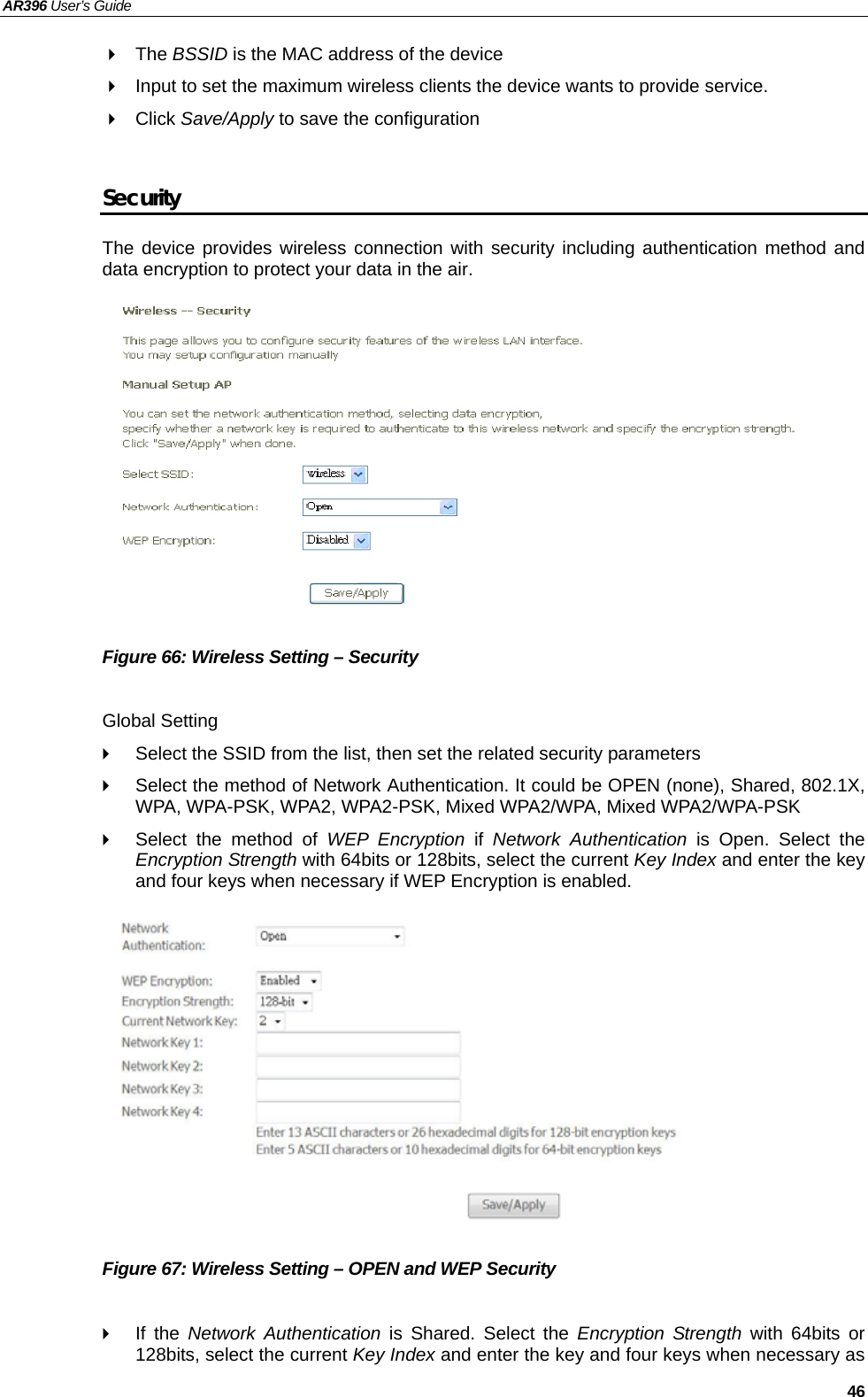 AR396 User's Guide

The BSSID is the MAC address of the device

Input to set the maximum wireless clients the device wants to provide service.

Click Save/Apply to save the configuration

Security

The device provides wireless connection with security including authentication method and data encryption to protect your data in the air.

Wireless -- Security

This page allows you to configure security features of the wireless LAN interface.
You may setup configuration manually

Manual Setup AP

You can set the network authentication method, selecting data encryption,
specify whether a network key is required to authenticate to this wireless network and specify the encryption strength.
Click "Save/Apply" when done.

Select SSID: wireless

Network Authentication: Open

WEP Encryption: Disabled

Save/Apply

Figure 66: Wireless Setting – Security

Global Setting

Select the SSID from the list, then set the related security parameters

Select the method of Network Authentication. It could be OPEN (none), Shared, 802.1X, WPA, WPA-PSK, WPA2, WPA2-PSK, Mixed WPA2/WPA, Mixed WPA2/WPA-PSK

Select the method of WEP Encryption if Network Authentication is Open. Select the Encryption Strength with 64bits or 128bits, select the current Key Index and enter the key and four keys when necessary if WEP Encryption is enabled.

Network Authentication: Open

WEP Encryption: Enabled
Encryption Strength: 128-bit
Current Network Key: 2
Network Key 1:
Network Key 2:
Network Key 3:
Network Key 4:
Enter 13 ASCII characters or 26 hexadecimal digits for 128-bit encryption keys
Enter 5 ASCII characters or 10 hexadecimal digits for 64-bit encryption keys

Save/Apply

Figure 67: Wireless Setting – OPEN and WEP Security

If the Network Authentication is Shared. Select the Encryption Strength with 64bits or 128bits, select the current Key Index and enter the key and four keys when necessary as

46